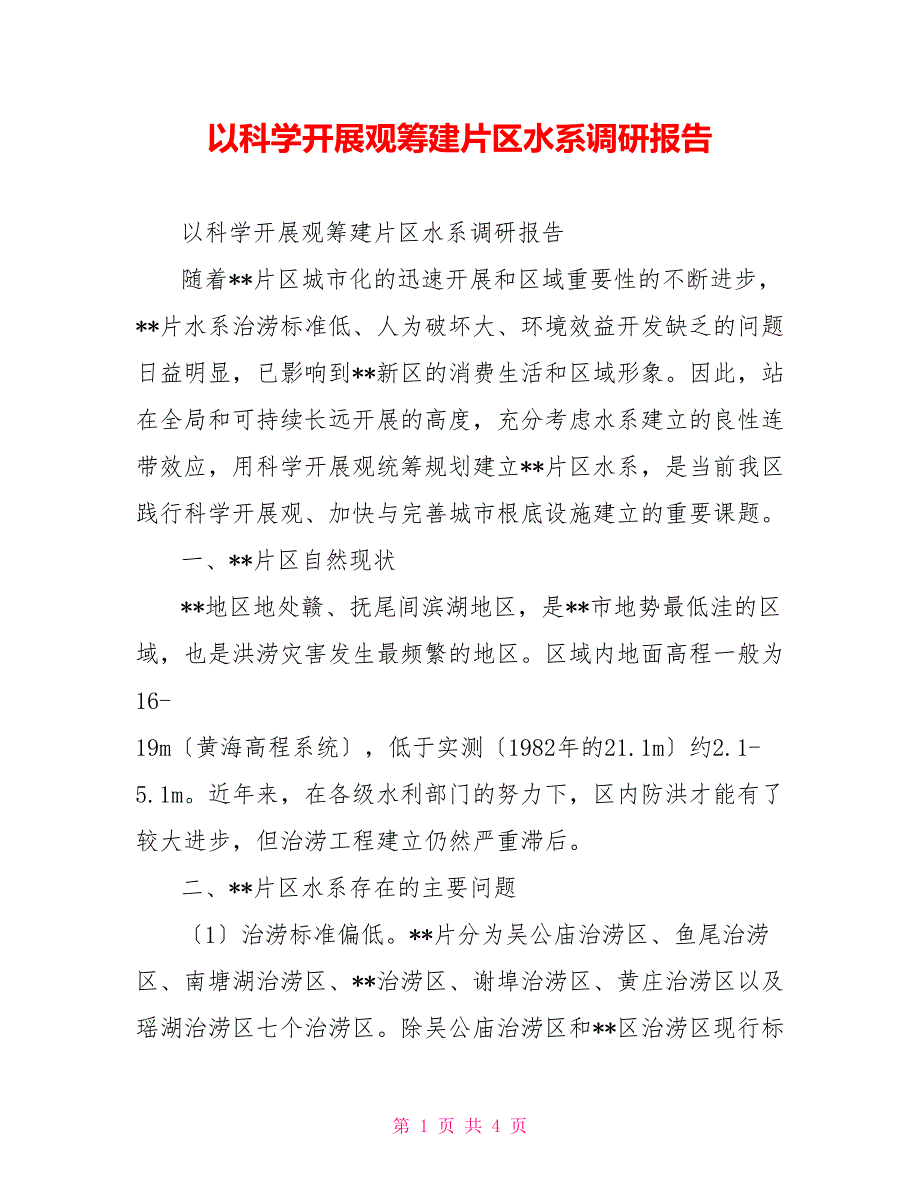 以科学开展观筹建片区水系调研报告

以科学开展观筹建片区水系调研报告

随着**片区城市化的迅速开展和区域重要性的不断进步，**片水系治涝标准低、人为破坏大、环境效益开发缺乏的问题日益明显，已影响到**新区的消费生活和区域形象。因此，站在全局和可持续长远开展的高度，充分考虑水系建立的良性连带效应，用科学开展观统筹规划建立**片区水系，是当前我区践行科学开展观、加快与完善城市根底设施建立的重要课题。

一、**片区自然现状

**地区地处赣、抚尾闾滨湖地区，是**市地势最低洼的区域，也是洪涝灾害发生最频繁的地区。区域内地面高程一般为16-19m〔黄海高程系统〕，低于实测〔1982年的21.1m〕约2.1-5.1m。近年来，在各级水利部门的努力下，区内防洪才能有了较大进步，但治涝工程建立仍然严重滞后。

二、**片区水系存在的主要问题

〔1〕治涝标准偏低。**片分为吴公庙治涝区、鱼尾治涝区、南塘湖治涝区、**治涝区、谢埠治涝区、黄庄治涝区以及瑶湖治涝区七个治涝区。除吴公庙治涝区和**区治涝区现行标

第 1 页 共 4 页